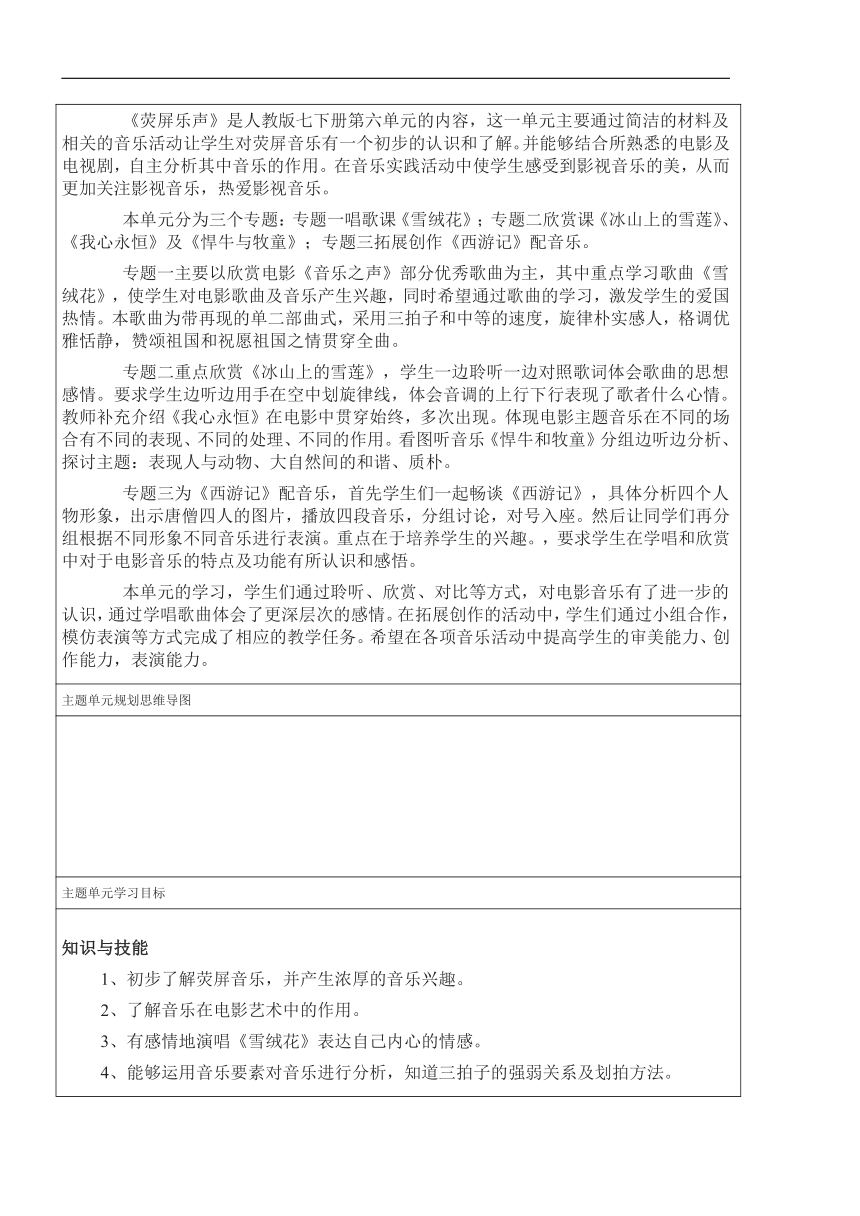 《荧屏乐声》是人教版七下册第六单元的内容，这一单元主要通过简洁的材料及相关的音乐活动让学生对荧屏音乐有一个初步的认识和了解。并能够结合所熟悉的电影及电视剧，自主分析其中音乐的作用。在音乐实践活动中使学生感受到影视音乐的美，从而更加关注影视音乐，热爱影视音乐。

本单元分为三个专题：专题一唱歌课《雪绒花》；专题二欣赏课《冰山上的雪莲》、《我心永恒》及《悍牛与牧童》；专题三拓展创作《西游记》配音乐。

专题一主要以欣赏电影《音乐之声》部分优秀歌曲为主，其中重点学习歌曲《雪绒花》，使学生对电影歌曲及音乐产生兴趣，同时希望通过歌曲的学习，激发学生的爱国热情。本歌曲为带再现的单二部曲式，采用三拍子和中等的速度，旋律朴实感人，格调优雅恬静，赞颂祖国和祝愿祖国之情贯穿全曲。

专题二重点欣赏《冰山上的雪莲》，学生一边聆听一边对照歌词体会歌曲的思想感情。要求学生边听边用手在空中划旋律线，体会音调的上行下行表现了歌者什么心情。教师补充介绍《我心永恒》在电影中贯穿始终，多次出现。体现电影主题音乐在不同的场合有不同的表现、不同的处理、不同的作用。看图听音乐《悍牛和牧童》分组边听边分析、探讨主题：表现人与动物、大自然间的和谐、质朴。

专题三为《西游记》配音乐，首先学生们一起畅谈《西游记》，具体分析四个人物形象，出示唐僧四人的图片，播放四段音乐，分组讨论，对号入座。然后让同学们再分组根据不同形象不同音乐进行表演。重点在于培养学生的兴趣。，要求学生在学唱和欣赏中对于电影音乐的特点及功能有所认识和感悟。

本单元的学习，学生们通过聆听、欣赏、对比等方式，对电影音乐有了进一步的认识，通过学唱歌曲体会了更深层次的感情。在拓展创作的活动中，学生们通过小组合作，模仿表演等方式完成了相应的教学任务。希望在各项音乐活动中提高学生的审美能力、创作能力，表演能力。

主题单元规划思维导图

主题单元学习目标

知识与技能

1、初步了解荧屏音乐，并产生浓厚的音乐兴趣。

2、了解音乐在电影艺术中的作用。

3、有感情地演唱《雪绒花》表达自己内心的情感。

4、能够运用音乐要素对音乐进行分析，知道三拍子的强弱关系及划拍方法。